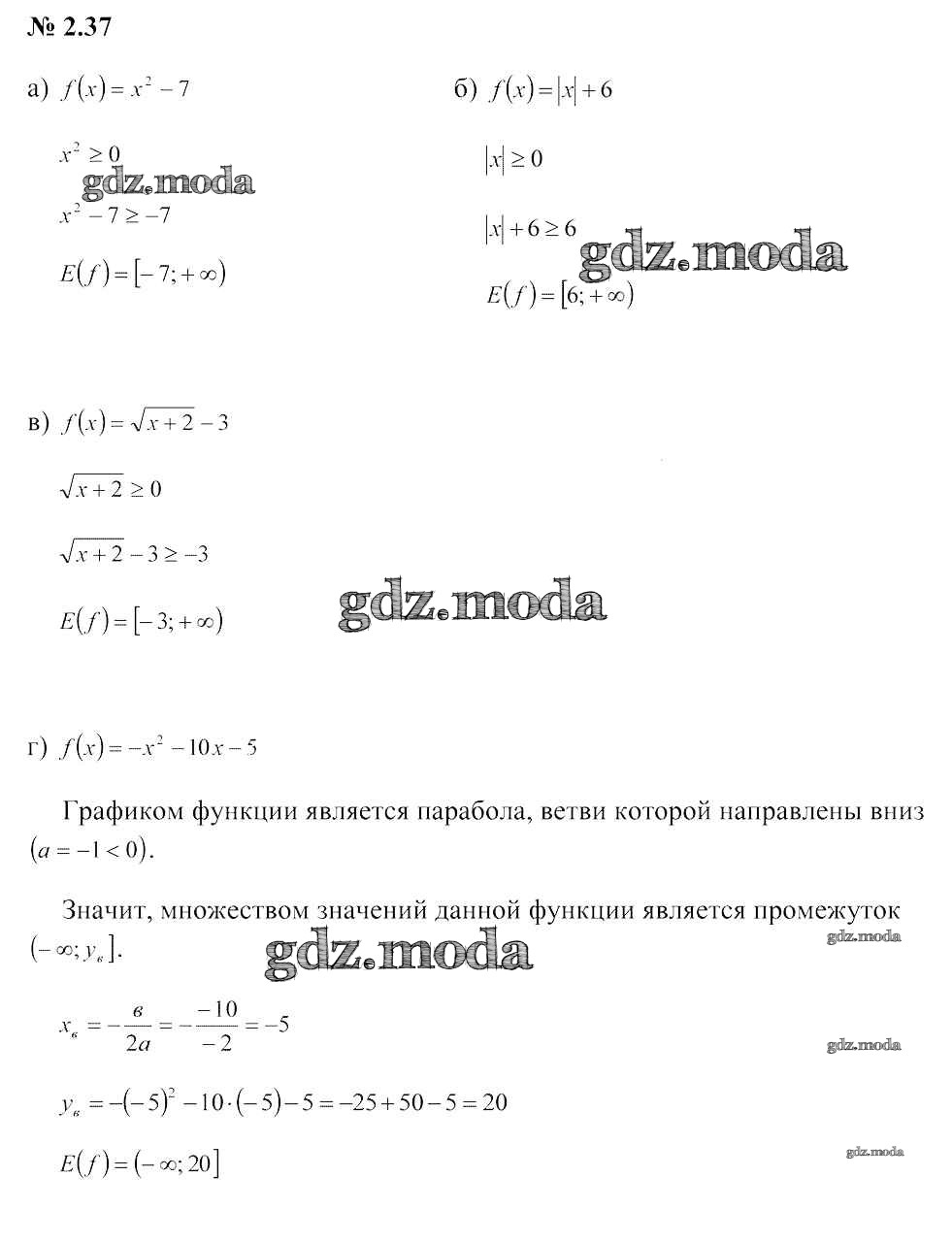 № 2.37

а) $f(x) = x^2 - 7$

$x^2 \geq 0$

gdz.moda

$x^2 - 7 \geq -7$

$E(f) = [-7; +\infty)$

б) $f(x) = |x| + 6$

$|x| \geq 0$

$|x| + 6 \geq 6$

gdz.moda

$E(f) = [6; +\infty)$

в) $f(x) = \sqrt{x+2} - 3$

$\sqrt{x+2} \geq 0$

$\sqrt{x+2} - 3 \geq -3$

$E(f) = [-3; +\infty)$

gdz.moda

г) $f(x) = -x^2 - 10x - 5$

Графиком функции является парабола, ветви которой направлены вниз $(a = -1 < 0)$.

Значит, множеством значений данной функции является промежуток $(-\infty; y_в]$.

gdz.moda

gdz.moda

$x_в = -\frac{в}{2a} = -\frac{-10}{-2} = -5$

gdz.moda

$y_в = -(-5)^2 - 10 \cdot (-5) - 5 = -25 + 50 - 5 = 20$

$E(f) = (-\infty; 20]$

gdz.moda